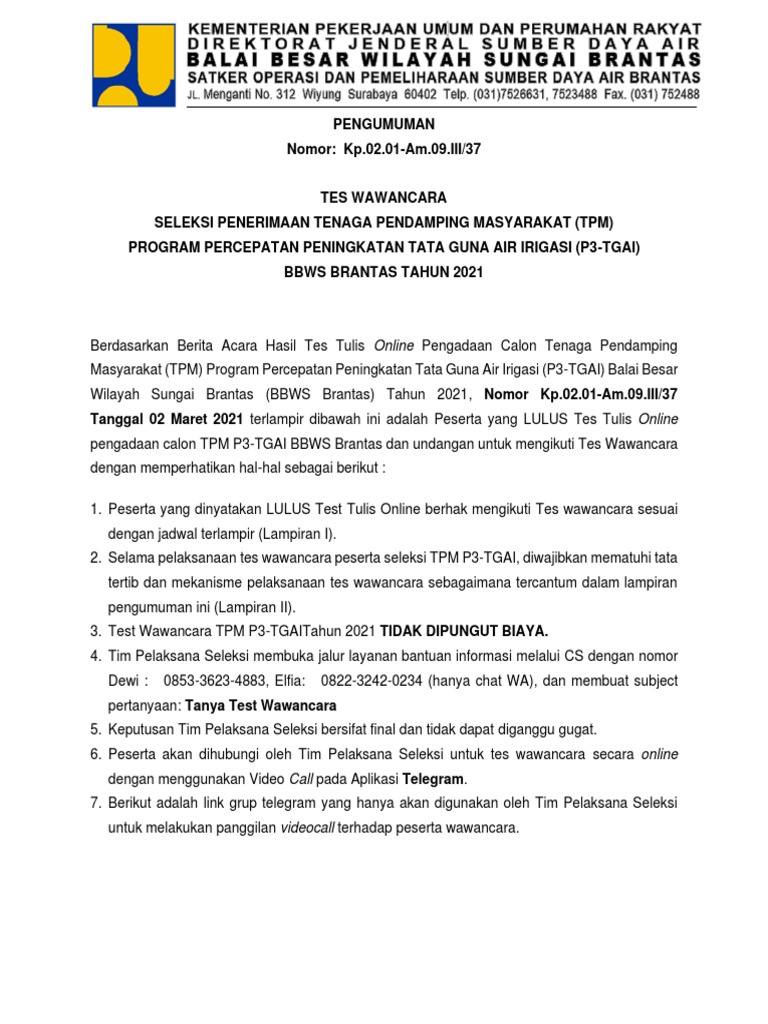 KEMENTERIAN PEKERJAAN UMUM DAN PERUMAHAN RAKYAT
DIREKTORAT JENDERAL SUMBER DAYA AIR
BALAI BESAR WILAYAH SUNGAI BRANTAS
SATKER OPERASI DAN PEMELIHARAAN SUMBER DAYA AIR BRANTAS
JL. Menganti No. 312 Wiyung Surabaya 60402 Telp. (031)7526631, 7523488 Fax. (031) 752488

PENGUMUMAN
Nomor: Kp.02.01-Am.09.III/37

TES WAWANCARA
SELEKSI PENERIMAAN TENAGA PENDAMPING MASYARAKAT (TPM)
PROGRAM PERCEPATAN PENINGKATAN TATA GUNA AIR IRIGASI (P3-TGAI)
BBWS BRANTAS TAHUN 2021

Berdasarkan Berita Acara Hasil Tes Tulis Online Pengadaan Calon Tenaga Pendamping Masyarakat (TPM) Program Percepatan Peningkatan Tata Guna Air Irigasi (P3-TGAI) Balai Besar Wilayah Sungai Brantas (BBWS Brantas) Tahun 2021, Nomor Kp.02.01-Am.09.III/37 Tanggal 02 Maret 2021 terlampir dibawah ini adalah Peserta yang LULUS Tes Tulis Online pengadaan calon TPM P3-TGAI BBWS Brantas dan undangan untuk mengikuti Tes Wawancara dengan memperhatikan hal-hal sebagai berikut :

1. Peserta yang dinyatakan LULUS Test Tulis Online berhak mengikuti Tes wawancara sesuai dengan jadwal terlampir (Lampiran I).
2. Selama pelaksanaan tes wawancara peserta seleksi TPM P3-TGAI, diwajibkan mematuhi tata tertib dan mekanisme pelaksanaan tes wawancara sebagaimana tercantum dalam lampiran pengumuman ini (Lampiran II).
3. Test Wawancara TPM P3-TGAITahun 2021 TIDAK DIPUNGUT BIAYA.
4. Tim Pelaksana Seleksi membuka jalur layanan bantuan informasi melalui CS dengan nomor Dewi : 0853-3623-4883, Elfia: 0822-3242-0234 (hanya chat WA), dan membuat subject pertanyaan: Tanya Test Wawancara
5. Keputusan Tim Pelaksana Seleksi bersifat final dan tidak dapat diganggu gugat.
6. Peserta akan dihubungi oleh Tim Pelaksana Seleksi untuk tes wawancara secara online dengan menggunakan Video Call pada Aplikasi Telegram.
7. Berikut adalah link grup telegram yang hanya akan digunakan oleh Tim Pelaksana Seleksi untuk melakukan panggilan videocall terhadap peserta wawancara.